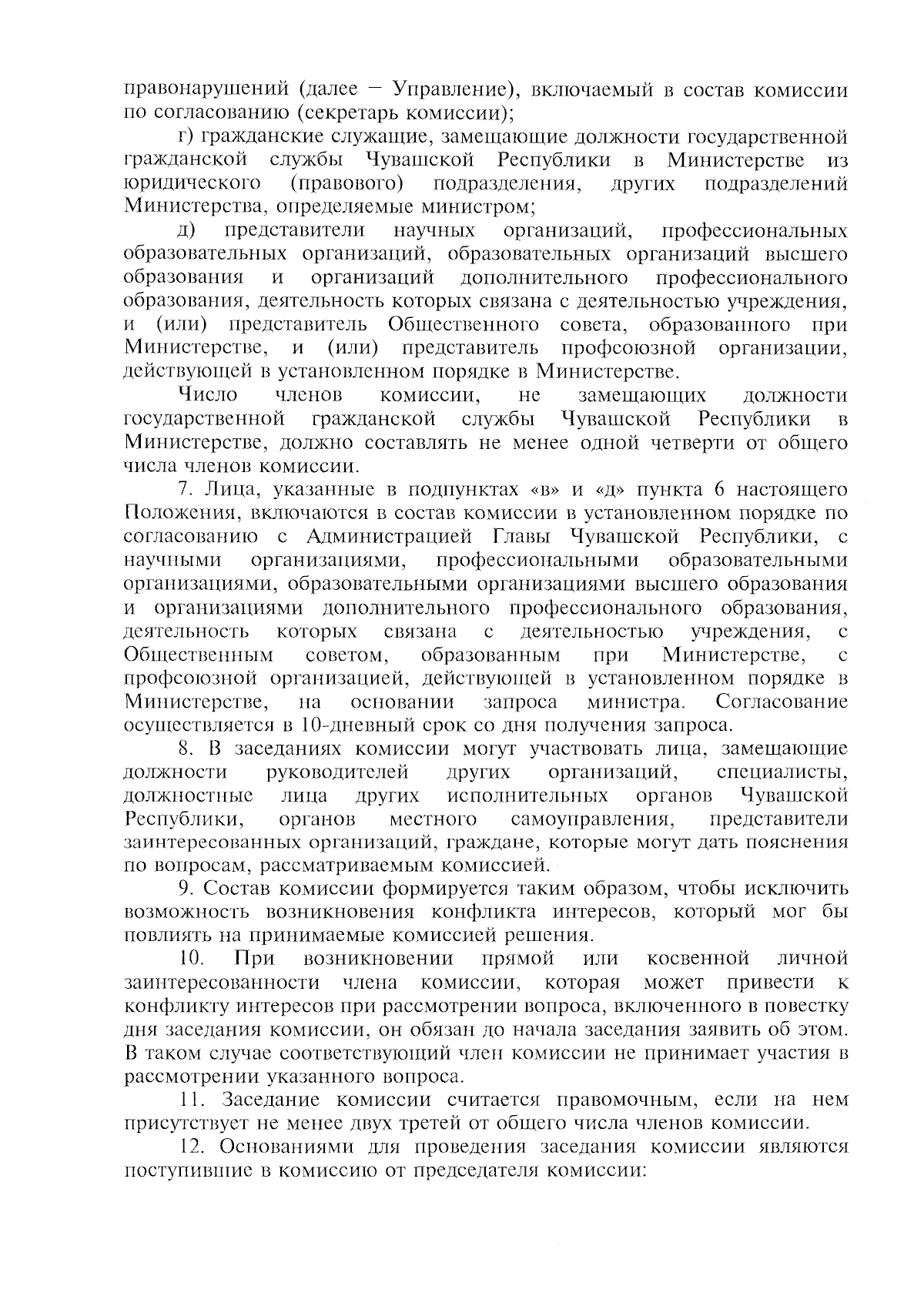 правонарушений (далее – Управление), включаемый в состав комиссии по согласованию (секретарь комиссии);

г) гражданские служащие, замещающие должности государственной гражданской службы Чувашской Республики в Министерстве из юридического (правового) подразделения, других подразделений Министерства, определяемые министром;

д) представители научных организаций, профессиональных образовательных организаций, образовательных организаций высшего образования и организаций дополнительного профессионального образования, деятельность которых связана с деятельностью учреждения, и (или) представитель Общественного совета, образованного при Министерстве, и (или) представитель профсоюзной организации, действующей в установленном порядке в Министерстве.

Число членов комиссии, не замещающих должности государственной гражданской службы Чувашской Республики в Министерстве, должно составлять не менее одной четверти от общего числа членов комиссии.

7. Лица, указанные в подпунктах «в» и «д» пункта 6 настоящего Положения, включаются в состав комиссии в установленном порядке по согласованию с Администрацией Главы Чувашской Республики, с научными организациями, профессиональными образовательными организациями, образовательными организациями высшего образования и организациями дополнительного профессионального образования, деятельность которых связана с деятельностью учреждения, с Общественным советом, образованным при Министерстве, с профсоюзной организацией, действующей в установленном порядке в Министерстве, на основании запроса министра. Согласование осуществляется в 10-дневный срок со дня получения запроса.

8. В заседаниях комиссии могут участвовать лица, замещающие должности руководителей других организаций, специалисты, должностные лица других исполнительных органов Чувашской Республики, органов местного самоуправления, представители заинтересованных организаций, граждане, которые могут дать пояснения по вопросам, рассматриваемым комиссией.

9. Состав комиссии формируется таким образом, чтобы исключить возможность возникновения конфликта интересов, который мог бы повлиять на принимаемые комиссией решения.

10. При возникновении прямой или косвенной личной заинтересованности члена комиссии, которая может привести к конфликту интересов при рассмотрении вопроса, включенного в повестку дня заседания комиссии, он обязан до начала заседания заявить об этом. В таком случае соответствующий член комиссии не принимает участия в рассмотрении указанного вопроса.

11. Заседание комиссии считается правомочным, если на нем присутствует не менее двух третей от общего числа членов комиссии.

12. Основаниями для проведения заседания комиссии являются поступившие в комиссию от председателя комиссии: